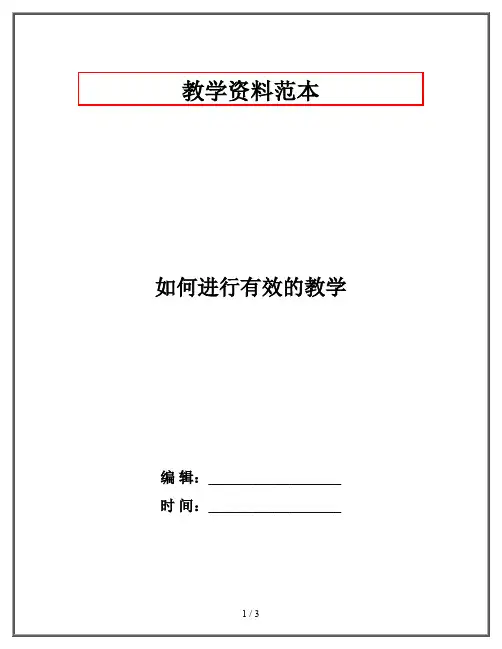 教学资料范本

如何进行有效的教学

编 辑：____

时 间：____

1 / 3